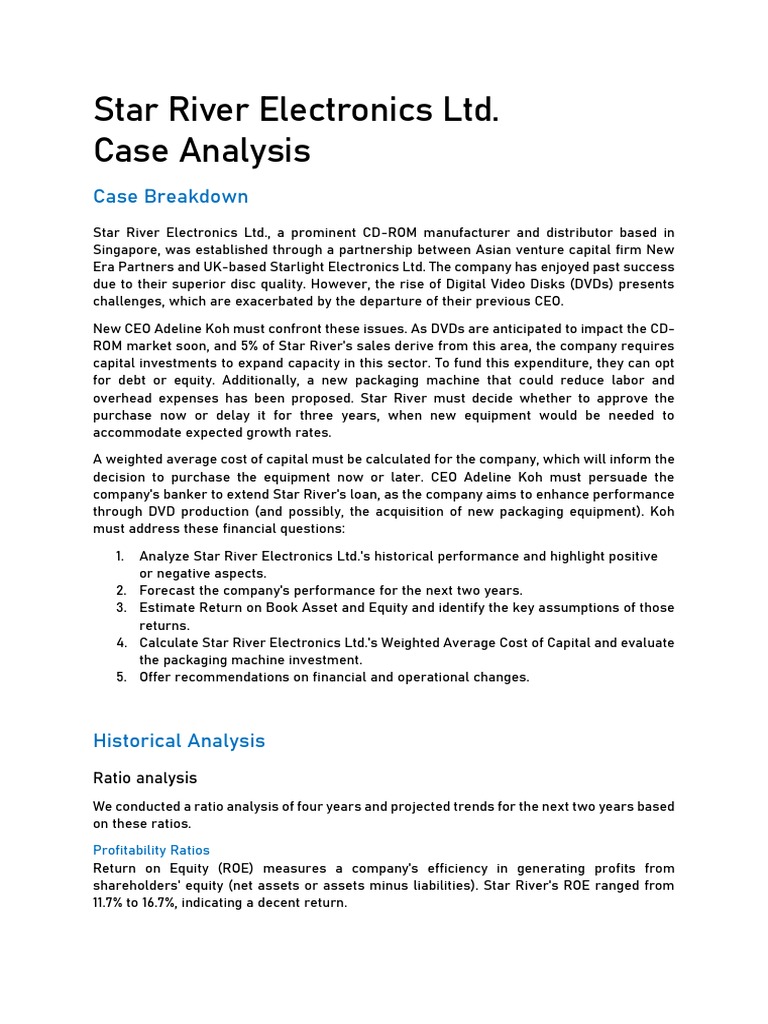 Star River Electronics Ltd.
Case Analysis

Case Breakdown

Star River Electronics Ltd., a prominent CD-ROM manufacturer and distributor based in Singapore, was established through a partnership between Asian venture capital firm New Era Partners and UK-based Starlight Electronics Ltd. The company has enjoyed past success due to their superior disc quality. However, the rise of Digital Video Disks (DVDs) presents challenges, which are exacerbated by the departure of their previous CEO.

New CEO Adeline Koh must confront these issues. As DVDs are anticipated to impact the CD-ROM market soon, and 5% of Star River's sales derive from this area, the company requires capital investments to expand capacity in this sector. To fund this expenditure, they can opt for debt or equity. Additionally, a new packaging machine that could reduce labor and overhead expenses has been proposed. Star River must decide whether to approve the purchase now or delay it for three years, when new equipment would be needed to accommodate expected growth rates.

A weighted average cost of capital must be calculated for the company, which will inform the decision to purchase the equipment now or later. CEO Adeline Koh must persuade the company's banker to extend Star River's loan, as the company aims to enhance performance through DVD production (and possibly, the acquisition of new packaging equipment). Koh must address these financial questions:

1. Analyze Star River Electronics Ltd.'s historical performance and highlight positive or negative aspects.
2. Forecast the company's performance for the next two years.
3. Estimate Return on Book Asset and Equity and identify the key assumptions of those returns.
4. Calculate Star River Electronics Ltd.'s Weighted Average Cost of Capital and evaluate the packaging machine investment.
5. Offer recommendations on financial and operational changes.

Historical Analysis

Ratio analysis

We conducted a ratio analysis of four years and projected trends for the next two years based on these ratios.

Profitability Ratios
Return on Equity (ROE) measures a company's efficiency in generating profits from shareholders' equity (net assets or assets minus liabilities). Star River's ROE ranged from 11.7% to 16.7%, indicating a decent return.